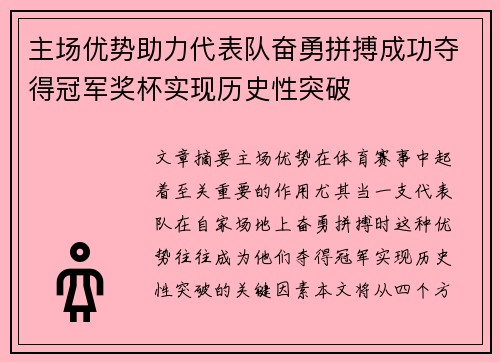 主场优势助力代表队奋勇拼搏成功夺得冠军奖杯实现历史性突破

文章摘要主场优势在体育赛事中起着至关重要的作用尤其当一支代表队在自家场地上奋勇拼搏时这种优势往往成为他们夺得冠军实现历史性突破的关键因素本文将从四个方